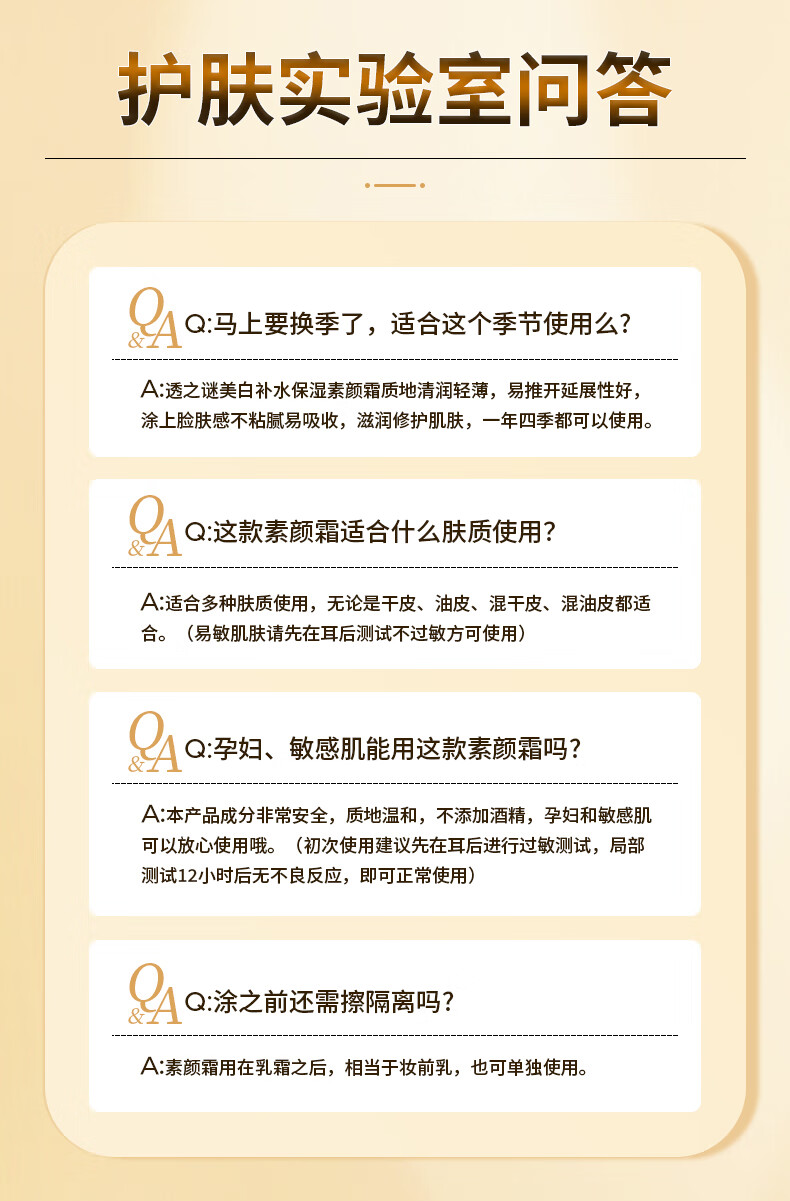 护肤实验室问答

Q&A Q:马上要换季了，适合这个季节使用么？

A:透之谜美白补水保湿素颜霜质地清润轻薄，易推开延展性好，涂上脸肤感不粘腻易吸收，滋润修护肌肤，一年四季都可以使用。

Q&A Q:这款素颜霜适合什么肤质使用？

A:适合多种肤质使用，无论是干皮、油皮、混干皮、混油皮都适合。（易敏肌肤请先在耳后测试不过敏方可使用）

Q&A Q:孕妇、敏感肌能用这款素颜霜吗？

A:本产品成分非常安全，质地温和，不添加酒精，孕妇和敏感肌可以放心使用哦。（初次使用建议先在耳后进行过敏测试，局部测试12小时后无不良反应，即可正常使用）

Q&A Q:涂之前还需擦隔离吗？

A:素颜霜用在乳霜之后，相当于妆前乳，也可单独使用。